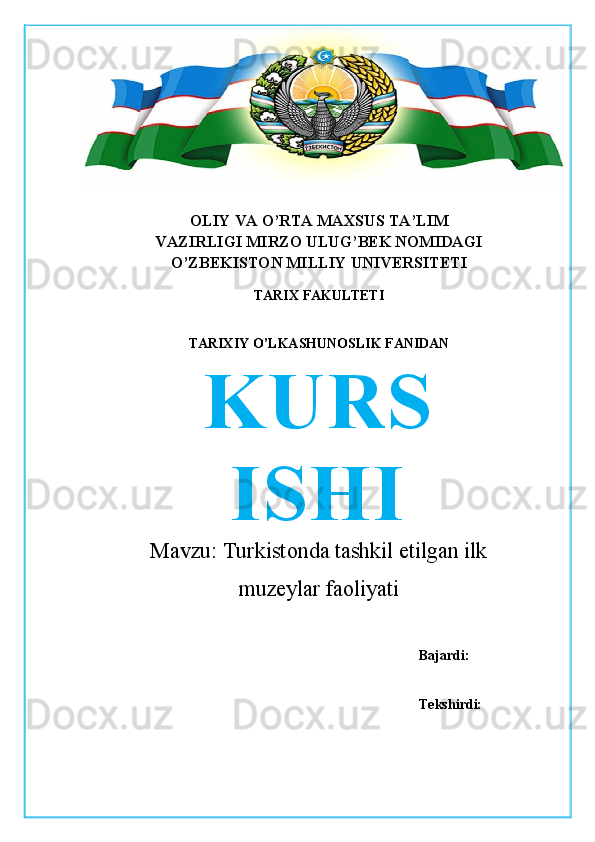 OLIY VA O'RTA MAXSUS TA'LIM
VAZIRLIGI MIRZO ULUG'BEK NOMIDAGI
O'ZBEKISTON MILLIY UNIVERSITETI

TARIX FAKULTETI

TARIXIY O'LKASHUNOSLIK FANIDAN

KURS
ISHI

Mavzu: Turkistonda tashkil etilgan ilk muzeylar faoliyati

Bajardi:

Tekshirdi:

Docx.uz